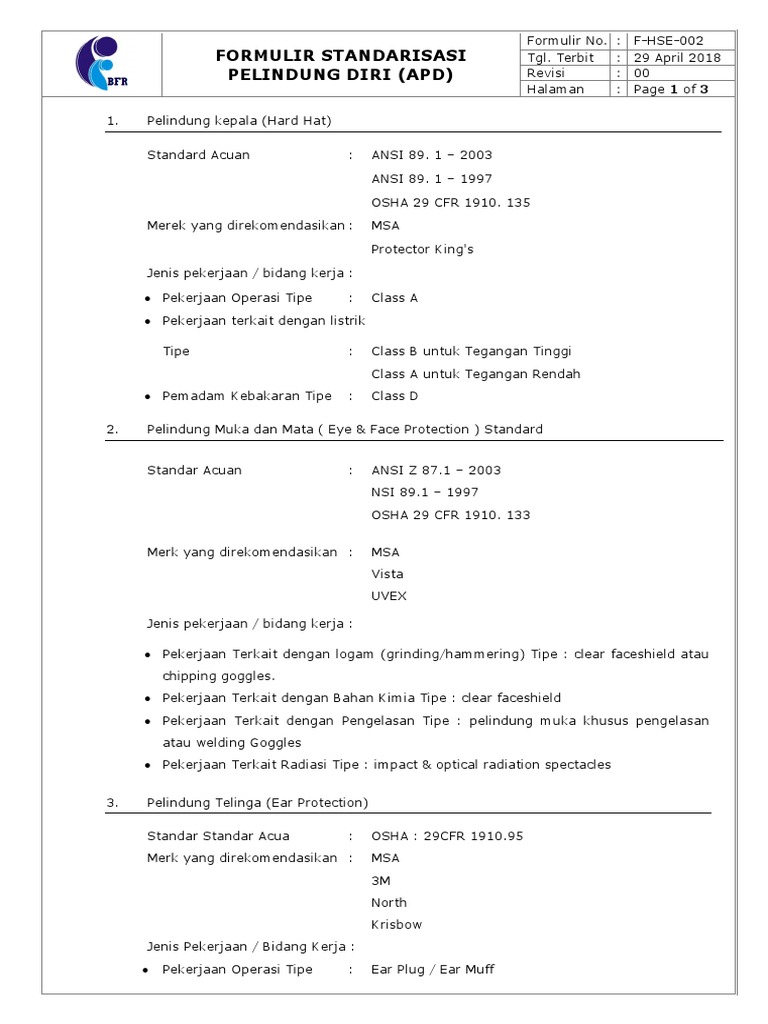 BFR

FORMULIR STANDARISASI PELINDUNG DIRI (APD)

| Formulir No. | : | F-HSE-002 |
|---|---|---|
| Tgl. Terbit | : | 29 April 2018 |
| Revisi | : | 00 |
| Halaman | : | Page 1 of 3 |

1. Pelindung kepala (Hard Hat)

Standard Acuan : ANSI 89. 1 – 2003
ANSI 89. 1 – 1997
OSHA 29 CFR 1910. 135

Merek yang direkomendasikan : MSA
Protector King's

Jenis pekerjaan / bidang kerja :

• Pekerjaan Operasi Tipe : Class A
• Pekerjaan terkait dengan listrik
Tipe : Class B untuk Tegangan Tinggi
Class A untuk Tegangan Rendah
• Pemadam Kebakaran Tipe : Class D

2. Pelindung Muka dan Mata ( Eye & Face Protection ) Standard

Standar Acuan : ANSI Z 87.1 – 2003
NSI 89.1 – 1997
OSHA 29 CFR 1910. 133

Merk yang direkomendasikan : MSA
Vista
UVEX

Jenis pekerjaan / bidang kerja :

• Pekerjaan Terkait dengan logam (grinding/hammering) Tipe : clear faceshield atau chipping goggles.
• Pekerjaan Terkait dengan Bahan Kimia Tipe : clear faceshield
• Pekerjaan Terkait dengan Pengelasan Tipe : pelindung muka khusus pengelasan atau welding Goggles
• Pekerjaan Terkait Radiasi Tipe : impact & optical radiation spectacles

3. Pelindung Telinga (Ear Protection)

Standar Standar Acua : OSHA : 29CFR 1910.95
Merk yang direkomendasikan : MSA
3M
North
Krisbow

Jenis Pekerjaan / Bidang Kerja :

• Pekerjaan Operasi Tipe : Ear Plug / Ear Muff